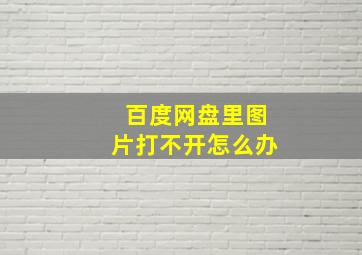 百度网盘里图片打不开怎么办